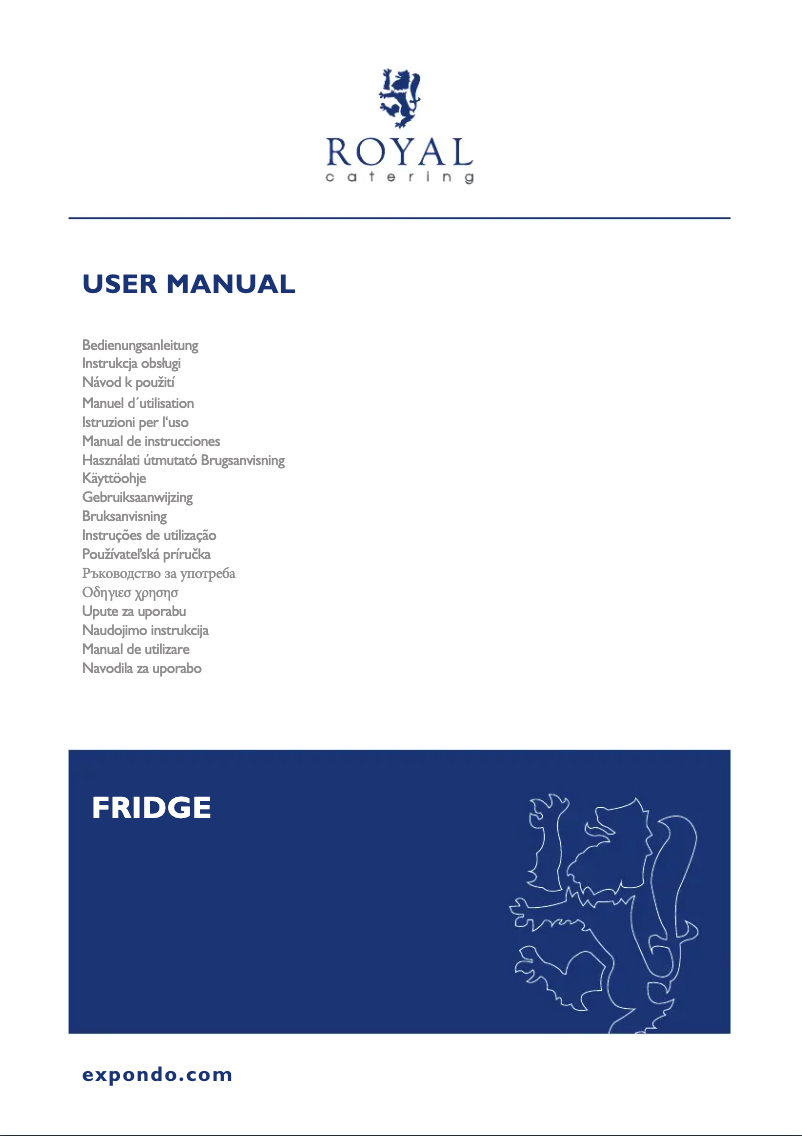 ROYAL
catering

USER MANUAL

Bedienungsanleitung
Instrukcja obsługi
Návod k použití
Manuel d´utilisation
Istruzioni per l'uso
Manual de instrucciones
Használati útmutató Brugsanvisning
Käyttöohje
Gebruiksaanwijzing
Bruksanvisning
Instruções de utilização
Používateľská príručka
Ръководство за употреба
Οδηγιεσ χρησησ
Upute za uporabu
Naudojimo instrukcija
Manual de utilizare
Navodila za uporabo

FRIDGE

expondo.com